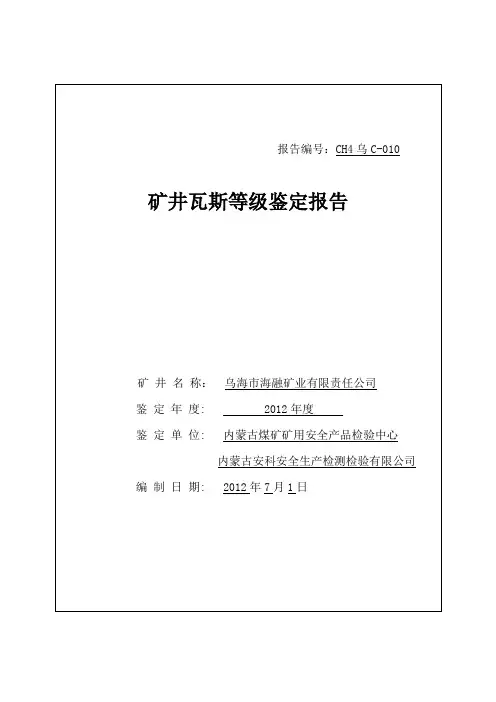 报告编号：CH4 乌 C-010

矿井瓦斯等级鉴定报告

矿 井 名 称： 乌海市海融矿业有限责任公司

鉴 定 年 度： 2012 年度

鉴 定 单 位： 内蒙古煤矿矿用安全产品检验中心
内蒙古安科安全生产检测检验有限公司

编 制 日 期： 2012 年 7 月 1 日